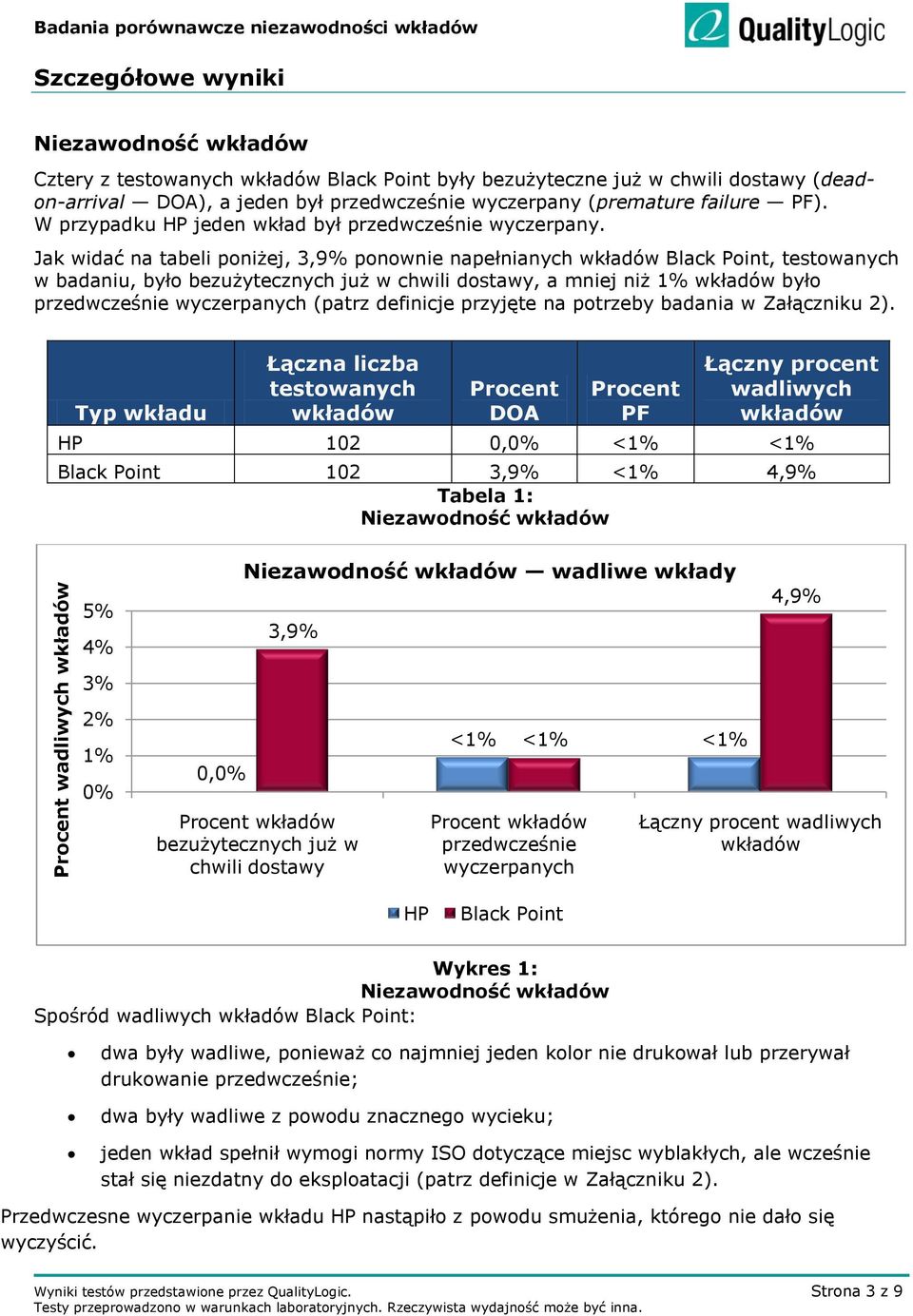 Badania porównawcze niezawodności wkładów

QualityLogic

Szczegółowe wyniki

Niezawodność wkładów

Cztery z testowanych wkładów Black Point były bezużyteczne już w chwili dostawy (dead-on-arrival — DOA), a jeden był przedwcześnie wyczerpany (premature failure — PF). W przypadku HP jeden wkład był przedwcześnie wyczerpany.

Jak widać na tabeli poniżej, 3,9% ponownie napełnianych wkładów Black Point, testowanych w badaniu, było bezużytecznych już w chwili dostawy, a mniej niż 1% wkładów było przedwcześnie wyczerpanych (patrz definicje przyjęte na potrzeby badania w Załączniku 2).

| Typ wkładu | Łączna liczba testowanych wkładów | Procent DOA | Procent PF | Łączny procent wadliwych wkładów |
|---|---|---|---|---|
| HP | 102 | 0,0% | <1% | <1% |
| Black Point | 102 | 3,9% | <1% | 4,9% |

Tabela 1:
Niezawodność wkładów

Niezawodność wkładów — wadliwe wkłady

Procent wadliwych wkładów

5%
4%
3%
2%
1%
0%

0,0%
3,9%
<1%
<1%
<1%
4,9%

Procent wkładów bezużytecznych już w chwili dostawy

Procent wkładów przedwcześnie wyczerpanych

Łączny procent wadliwych wkładów

HP Black Point

Wykres 1:
Niezawodność wkładów

Spośród wadliwych wkładów Black Point:

• dwa były wadliwe, ponieważ co najmniej jeden kolor nie drukował lub przerywał drukowanie przedwcześnie;

• dwa były wadliwe z powodu znacznego wycieku;

• jeden wkład spełnił wymogi normy ISO dotyczące miejsc wyblakłych, ale wcześnie stał się niezdatny do eksploatacji (patrz definicje w Załączniku 2).

Przedwczesne wyczerpanie wkładu HP nastąpiło z powodu smużenia, którego nie dało się wyczyścić.

Wyniki testów przedstawione przez QualityLogic.
Testy przeprowadzono w warunkach laboratoryjnych. Rzeczywista wydajność może być inna.

Strona 3 z 9